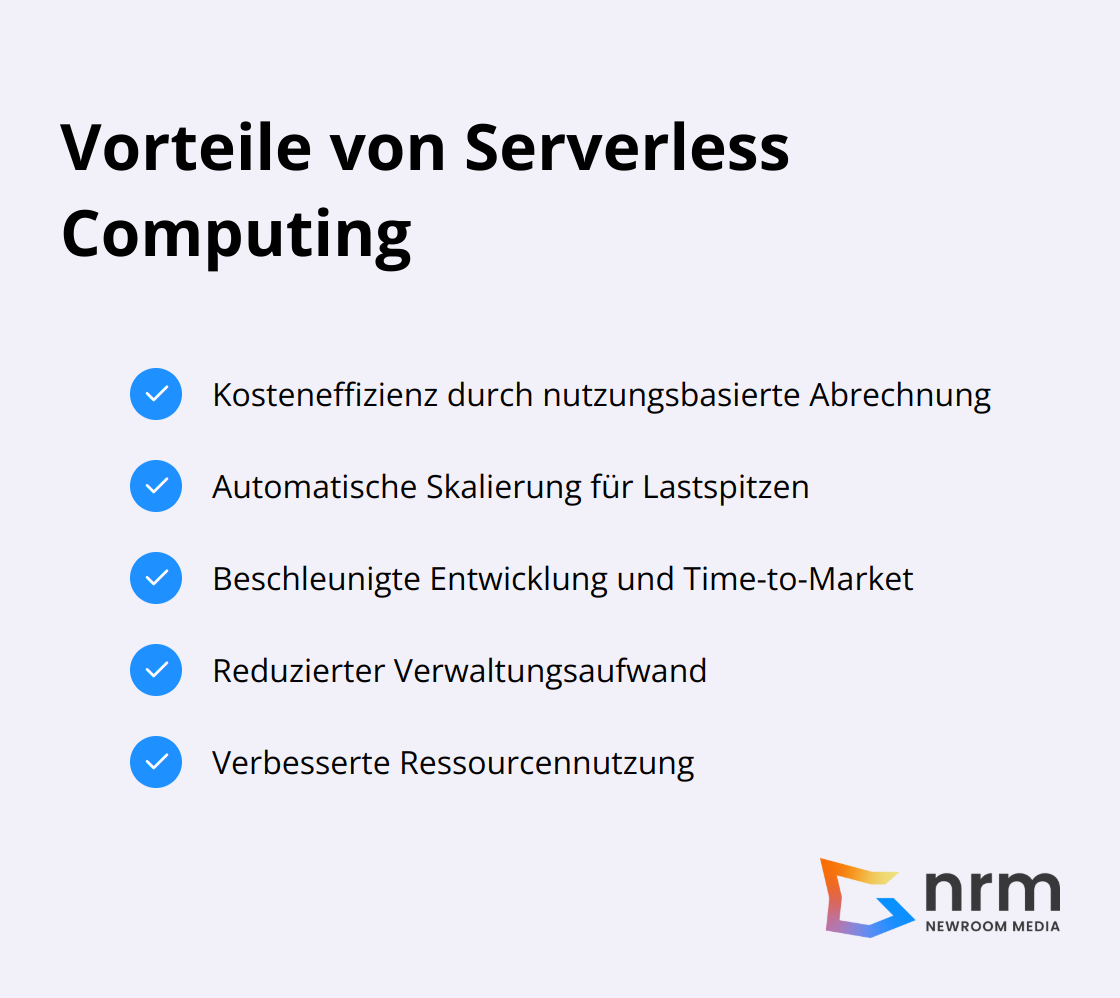 Vorteile von Serverless Computing

Kosteneffizienz durch nutzungsbasierte Abrechnung

Automatische Skalierung für Lastspitzen

Beschleunigte Entwicklung und Time-to-Market

Reduzierter Verwaltungsaufwand

Verbesserte Ressourcennutzung

nrm
NEWROOM MEDIA